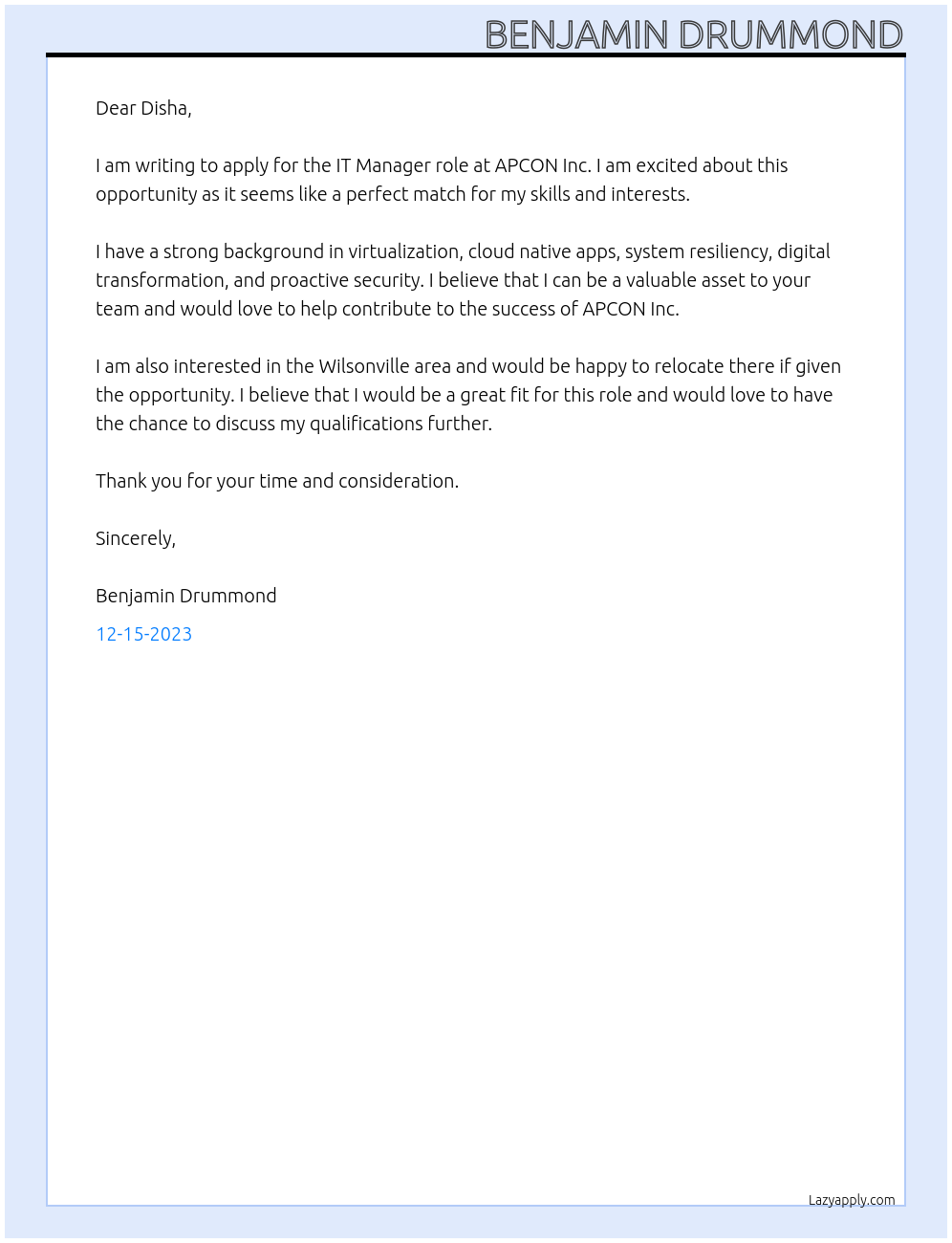 BENJAMIN DRUMMOND

Dear Disha,

I am writing to apply for the IT Manager role at APCON Inc. I am excited about this opportunity as it seems like a perfect match for my skills and interests.

I have a strong background in virtualization, cloud native apps, system resiliency, digital transformation, and proactive security. I believe that I can be a valuable asset to your team and would love to help contribute to the success of APCON Inc.

I am also interested in the Wilsonville area and would be happy to relocate there if given the opportunity. I believe that I would be a great fit for this role and would love to have the chance to discuss my qualifications further.

Thank you for your time and consideration.

Sincerely,

Benjamin Drummond

12-15-2023

Lazyapply.com